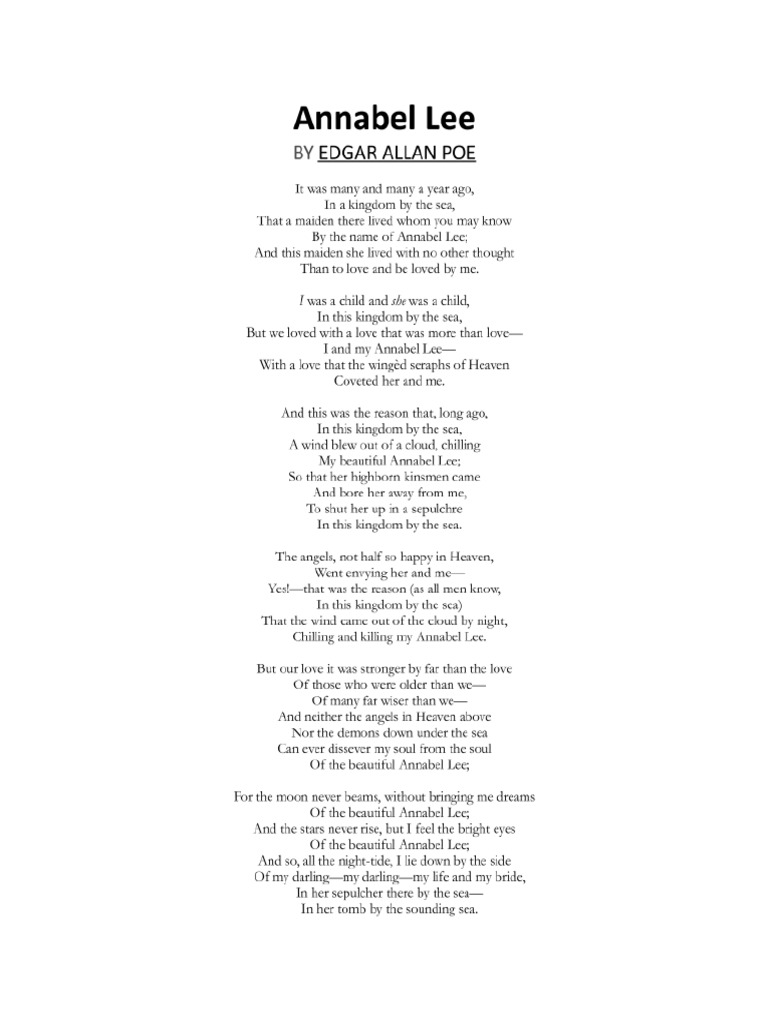 Annabel Lee

BY EDGAR ALLAN POE

It was many and many a year ago,
In a kingdom by the sea,
That a maiden there lived whom you may know
By the name of Annabel Lee;
And this maiden she lived with no other thought
Than to love and be loved by me.

I was a child and she was a child,
In this kingdom by the sea,
But we loved with a love that was more than love—
I and my Annabel Lee—
With a love that the wingèd seraphs of Heaven
Coveted her and me.

And this was the reason that, long ago,
In this kingdom by the sea,
A wind blew out of a cloud, chilling
My beautiful Annabel Lee;
So that her highborn kinsmen came
And bore her away from me,
To shut her up in a sepulchre
In this kingdom by the sea.

The angels, not half so happy in Heaven,
Went envying her and me—
Yes!—that was the reason (as all men know,
In this kingdom by the sea)
That the wind came out of the cloud by night,
Chilling and killing my Annabel Lee.

But our love it was stronger by far than the love
Of those who were older than we—
Of many far wiser than we—
And neither the angels in Heaven above
Nor the demons down under the sea
Can ever dissever my soul from the soul
Of the beautiful Annabel Lee;

For the moon never beams, without bringing me dreams
Of the beautiful Annabel Lee;
And the stars never rise, but I feel the bright eyes
Of the beautiful Annabel Lee;
And so, all the night-tide, I lie down by the side
Of my darling—my darling—my life and my bride,
In her sepulcher there by the sea—
In her tomb by the sounding sea.